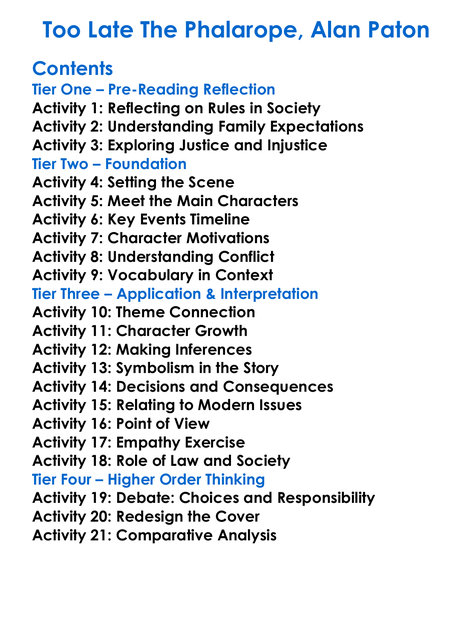 Too Late The Phalarope, Alan Paton

Contents
Tier One – Pre-Reading Reflection
Activity 1: Reflecting on Rules in Society
Activity 2: Understanding Family Expectations
Activity 3: Exploring Justice and Injustice
Tier Two – Foundation
Activity 4: Setting the Scene
Activity 5: Meet the Main Characters
Activity 6: Key Events Timeline
Activity 7: Character Motivations
Activity 8: Understanding Conflict
Activity 9: Vocabulary in Context
Tier Three – Application & Interpretation
Activity 10: Theme Connection
Activity 11: Character Growth
Activity 12: Making Inferences
Activity 13: Symbolism in the Story
Activity 14: Decisions and Consequences
Activity 15: Relating to Modern Issues
Activity 16: Point of View
Activity 17: Empathy Exercise
Activity 18: Role of Law and Society
Tier Four – Higher Order Thinking
Activity 19: Debate: Choices and Responsibility
Activity 20: Redesign the Cover
Activity 21: Comparative Analysis